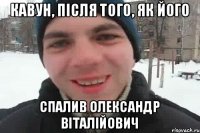 КАВУН, ПІСЛЯ ТОГО, ЯК ЙОГО

СПАЛИВ ОЛЕКСАНДР ВІТАЛІЙОВИЧ

risovach.ru